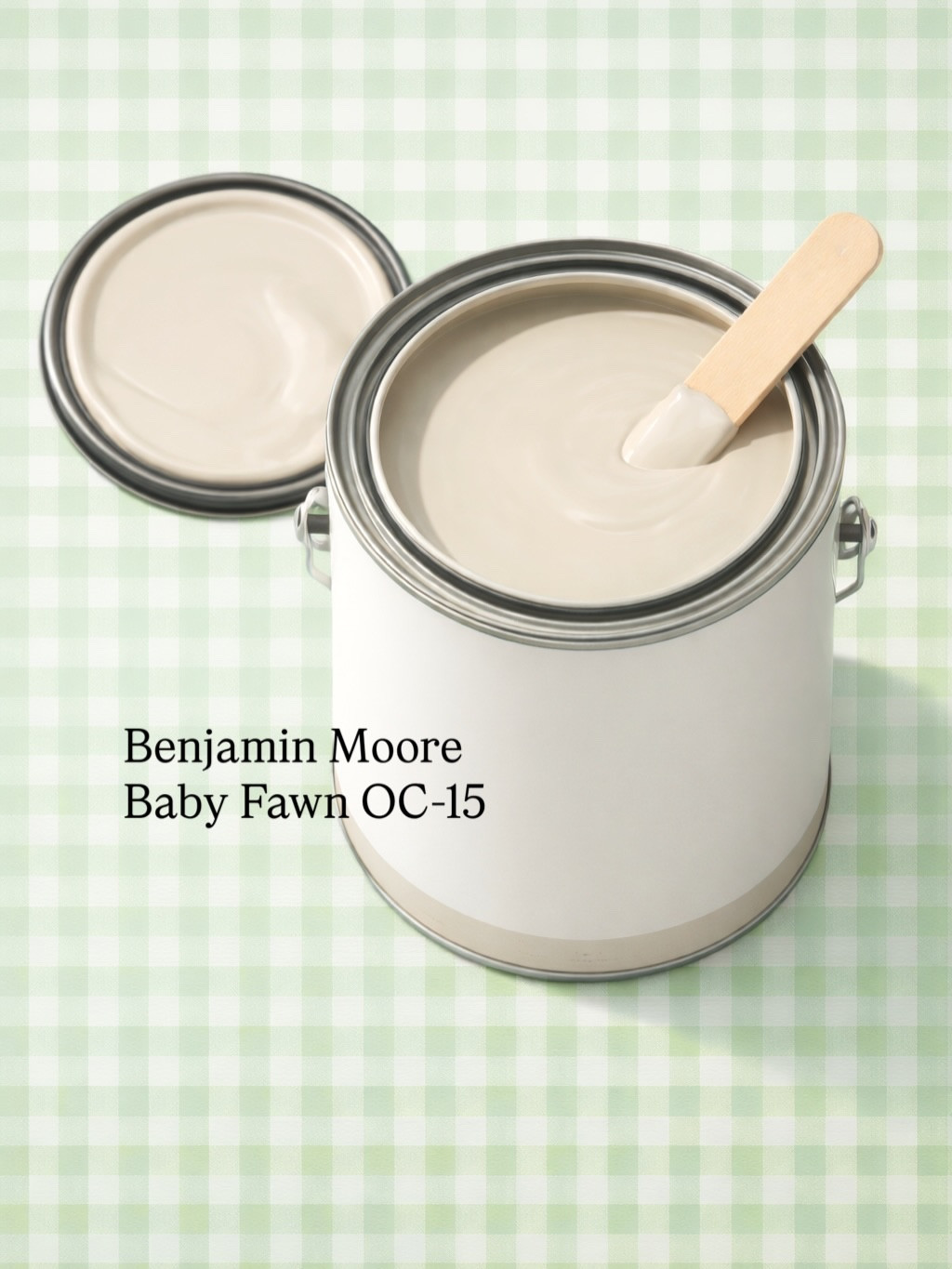 Benjamin Moore
Baby Fawn OC-15